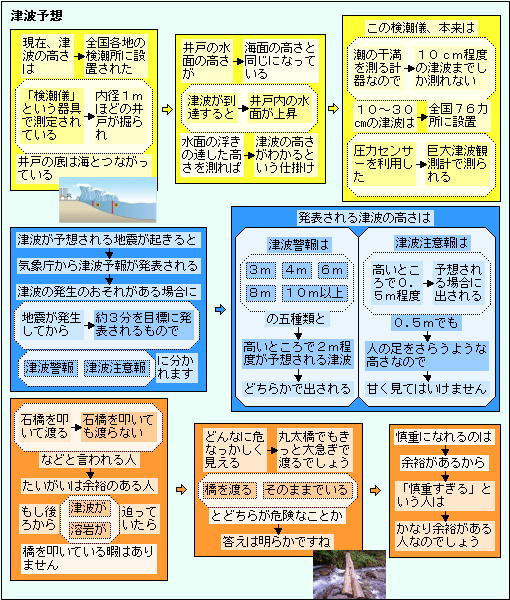 津波予想

現在、津波の高さは
全国各地の検潮所に設置された

「検潮儀」という器具で測定されている
内径１ｍほどの井戸が掘られ

井戸の底は海とつながっている

井戸の水面の高さが
海面の高さと同じになっている

津波が到達すると
井戸内の水面が上昇

水面の浮きの達した高さを測れば
津波の高さがわかるという仕掛け

この検潮儀、本来は

潮の干満を測る計器なので
１０ｃｍ程度の津波までしか測れない

１０～３０cmの津波は
全国７６カ所に設置

圧力センサーを利用した
巨大津波観測計で測られる

津波が予想される地震が起きると

気象庁から津波予報が発表される

津波の発生のおそれがある場合に

地震が発生してから
約３分を目標に発表されるもので

津波警報
津波注意報
に分かれます

発表される津波の高さは

津波警報は

３ｍ
４ｍ
６ｍ
８ｍ
１０ｍ以上

の五種類と

高いところで２ｍ程度が予想される津波

どちらかで出される

津波注意報は

高いところで０．５ｍ程度
予想される場合に出される

０．５ｍでも

人の足をさらうような高さなので

甘く見てはいけません

石橋を叩いて渡る
石橋を叩いても渡らない

などと言われる人

たいがいは余裕のある人

もし後ろから
津波が
溶岩が
迫っていたら

橋を叩いている暇はありません

どんなに危なっかしく見える
丸太橋でもきっと大急ぎで渡るでしょう

橋を渡る
そのままでいる

とどちらが危険なことか

答えは明らかですね

慎重になれるのは

余裕があるから

「慎重すぎる」という人は

かなり余裕がある人なのでしょう